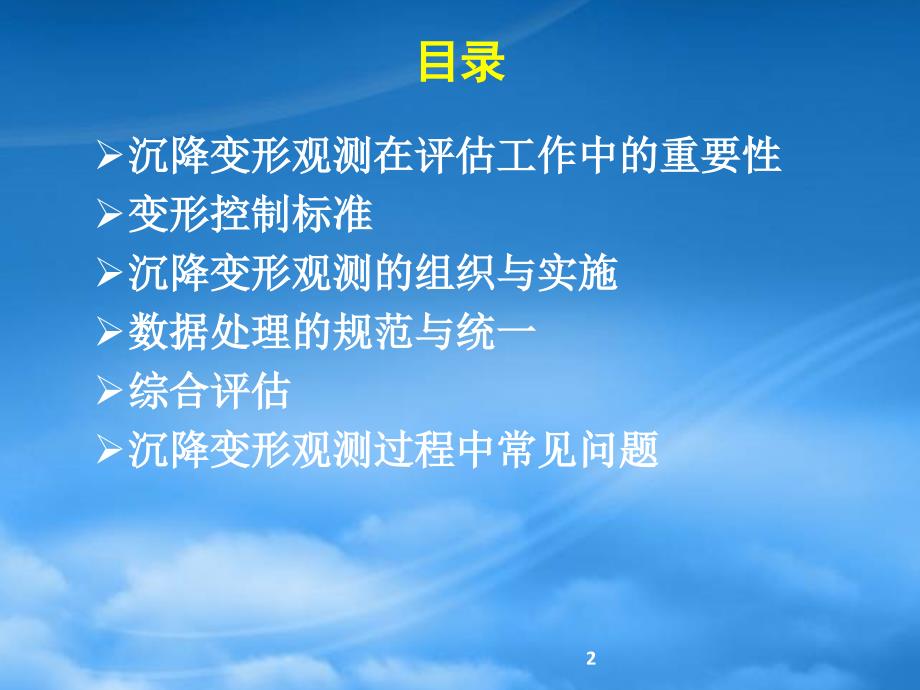 目录

➢沉降变形观测在评估工作中的重要性
➢变形控制标准
➢沉降变形观测的组织与实施
➢数据处理的规范与统一
➢综合评估
➢沉降变形观测过程中常见问题

2